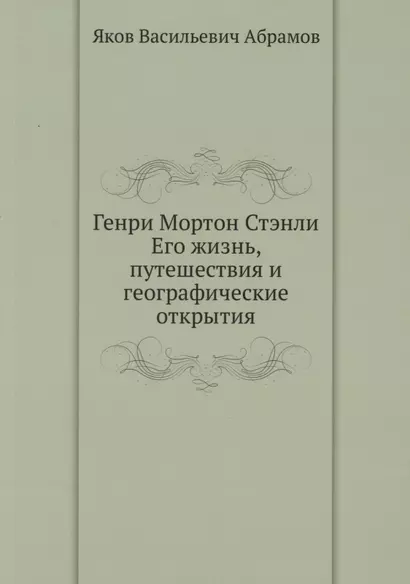 Яков Васильевич Абрамов

Генри Мортон Стэнли
Его жизнь, путешествия и географические открытия